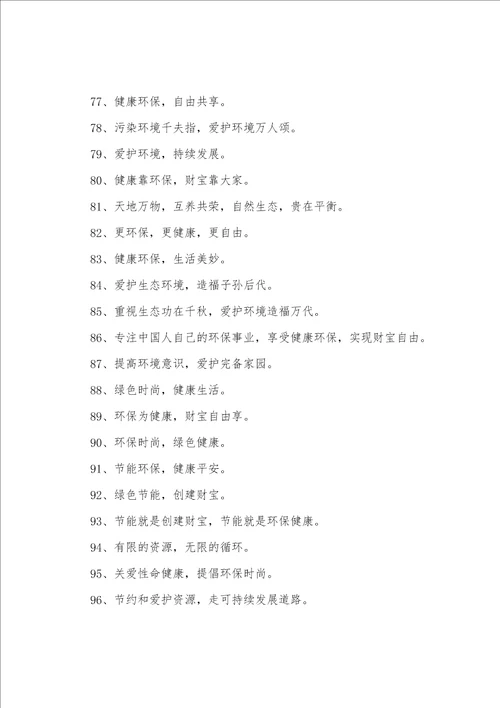 77、健康环保，自由共享。

78、污染环境千夫指，爱护环境万人颂。

79、爱护环境，持续发展。

80、健康靠环保，财宝靠大家。

81、天地万物，互养共荣，自然生态，贵在平衡。

82、更环保，更健康，更自由。

83、健康环保，生活美妙。

84、爱护生态环境，造福子孙后代。

85、重视生态功在千秋，爱护环境造福万代。

86、专注中国人自己的环保事业，享受健康环保，实现财宝自由。

87、提高环境意识，爱护完备家园。

88、绿色时尚，健康生活。

89、环保为健康，财宝自由享。

90、环保时尚，绿色健康。

91、节能环保，健康平安。

92、绿色节能，创建财宝。

93、节能就是创建财宝，节能就是环保健康。

94、有限的资源，无限的循环。

95、关爱性命健康，提倡环保时尚。

96、节约和爱护资源，走可持续发展道路。